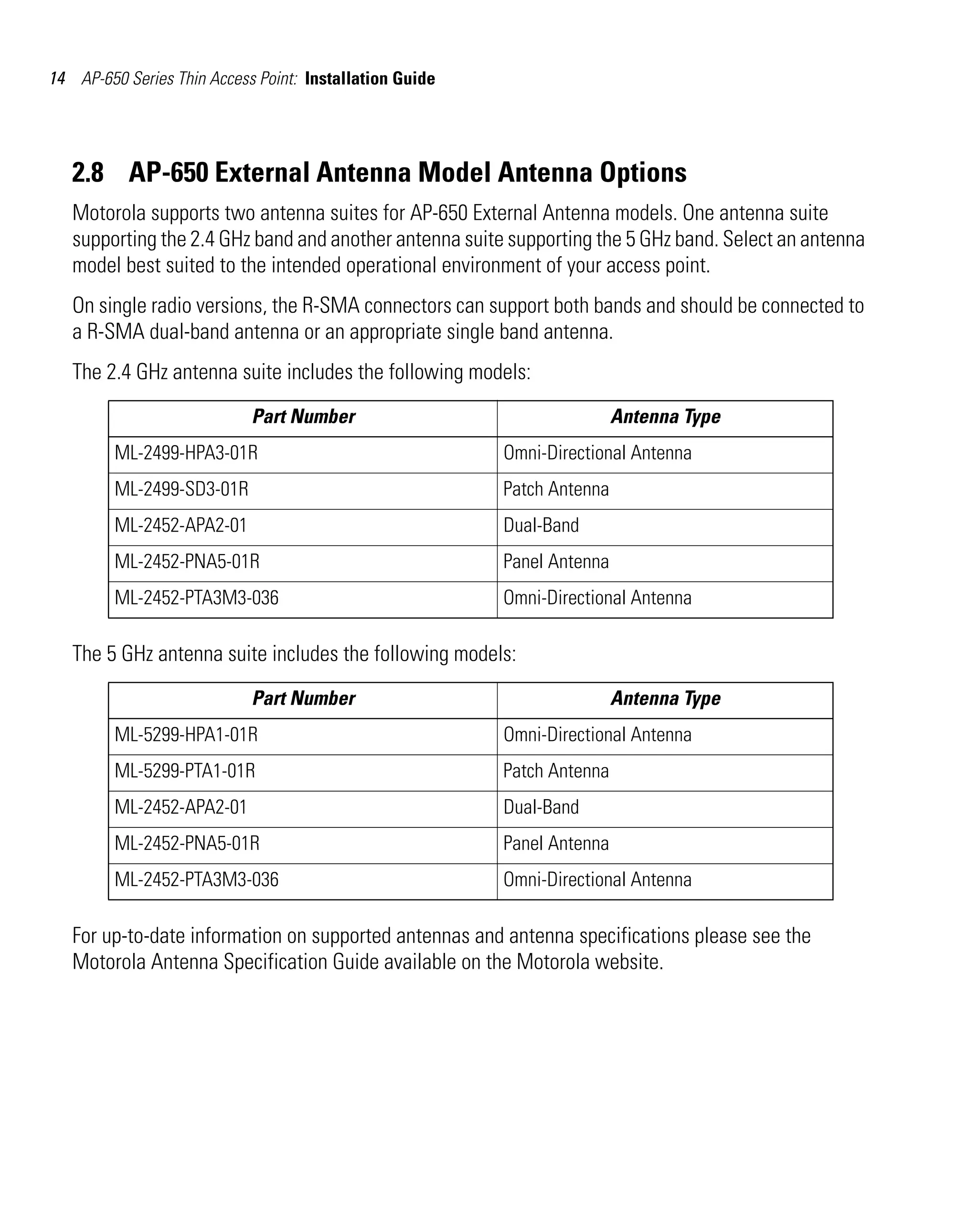 14 AP-650 Series Thin Access Point: Installation Guide

2.8 AP-650 External Antenna Model Antenna Options

Motorola supports two antenna suites for AP-650 External Antenna models. One antenna suite supporting the 2.4 GHz band and another antenna suite supporting the 5 GHz band. Select an antenna model best suited to the intended operational environment of your access point.

On single radio versions, the R-SMA connectors can support both bands and should be connected to a R-SMA dual-band antenna or an appropriate single band antenna.

The 2.4 GHz antenna suite includes the following models:

| Part Number | Antenna Type |
|---|---|
| ML-2499-HPA3-01R | Omni-Directional Antenna |
| ML-2499-SD3-01R | Patch Antenna |
| ML-2452-APA2-01 | Dual-Band |
| ML-2452-PNA5-01R | Panel Antenna |
| ML-2452-PTA3M3-036 | Omni-Directional Antenna |

The 5 GHz antenna suite includes the following models:

| Part Number | Antenna Type |
|---|---|
| ML-5299-HPA1-01R | Omni-Directional Antenna |
| ML-5299-PTA1-01R | Patch Antenna |
| ML-2452-APA2-01 | Dual-Band |
| ML-2452-PNA5-01R | Panel Antenna |
| ML-2452-PTA3M3-036 | Omni-Directional Antenna |

For up-to-date information on supported antennas and antenna specifications please see the Motorola Antenna Specification Guide available on the Motorola website.